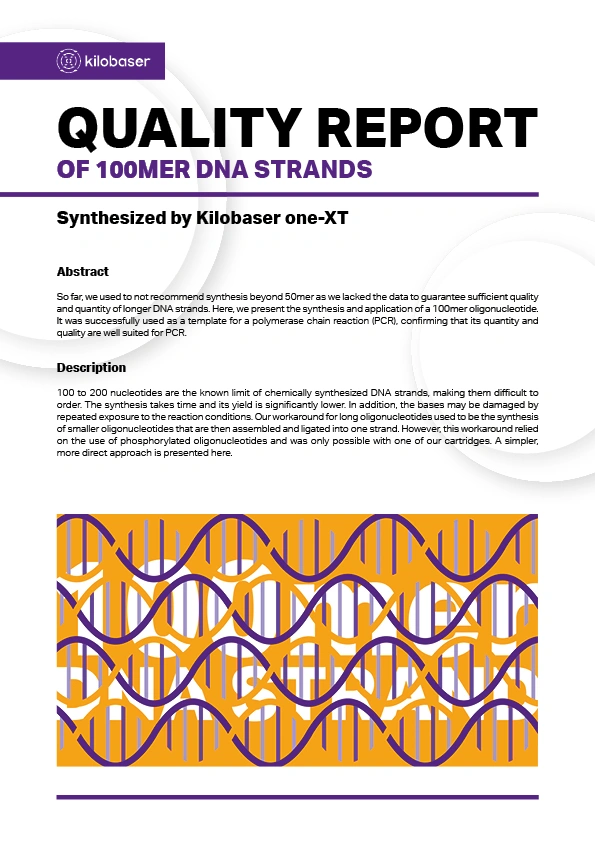 kilobaser

QUALITY REPORT

OF 100MER DNA STRANDS

Synthesized by Kilobaser one-XT

Abstract

So far, we used to not recommend synthesis beyond 50mer as we lacked the data to guarantee sufficient quality and quantity of longer DNA strands. Here, we present the synthesis and application of a 100mer oligonucleotide. It was successfully used as a template for a polymerase chain reaction (PCR), confirming that its quantity and quality are well suited for PCR.

Description

100 to 200 nucleotides are the known limit of chemically synthesized DNA strands, making them difficult to order. The synthesis takes time and its yield is significantly lower. In addition, the bases may be damaged by repeated exposure to the reaction conditions. Our workaround for long oligonucleotides used to be the synthesis of smaller oligonucleotides that are then assembled and ligated into one strand. However, this workaround relied on the use of phosphorylated oligonucleotides and was only possible with one of our cartridges. A simpler, more direct approach is presented here.